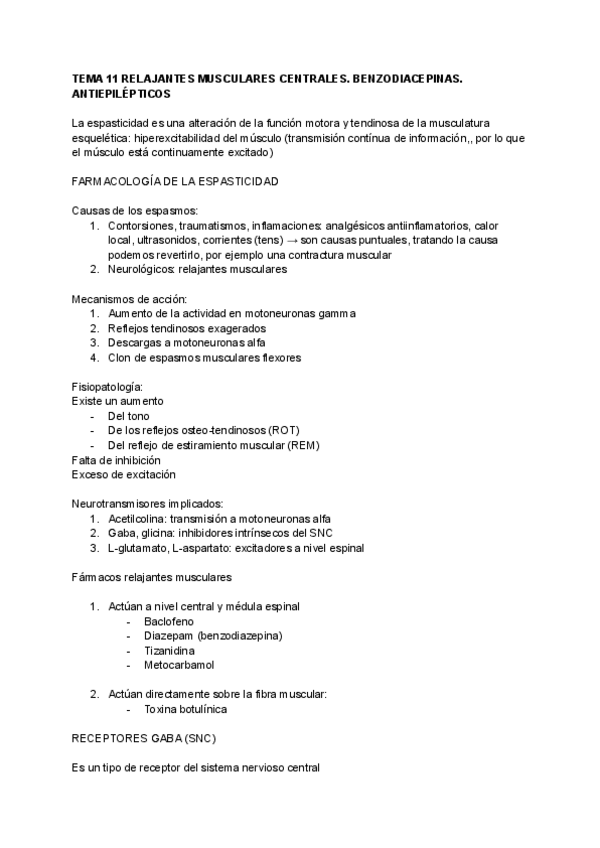 TEMA 11 RELAJANTES MUSCULARES CENTRALES. BENZODIACEPINAS. ANTIEPILÉPTICOS

La espasticidad es una alteración de la función motora y tendinosa de la musculatura esquelética: hiperexcitabilidad del músculo (transmisión contínua de información,, por lo que el músculo está continuamente excitado)

FARMACOLOGÍA DE LA ESPASTICIDAD

Causas de los espasmos:
1. Contorsiones, traumatismos, inflamaciones: analgésicos antiinflamatorios, calor local, ultrasonidos, corrientes (tens) → son causas puntuales, tratando la causa podemos revertirlo, por ejemplo una contractura muscular
2. Neurológicos: relajantes musculares

Mecanismos de acción:
1. Aumento de la actividad en motoneuronas gamma
2. Reflejos tendinosos exagerados
3. Descargas a motoneuronas alfa
4. Clon de espasmos musculares flexores

Fisiopatología:
Existe un aumento
- Del tono
- De los reflejos osteo-tendinosos (ROT)
- Del reflejo de estiramiento muscular (REM)
Falta de inhibición
Exceso de excitación

Neurotransmisores implicados:
1. Acetilcolina: transmisión a motoneuronas alfa
2. Gaba, glicina: inhibidores intrínsecos del SNC
3. L-glutamato, L-aspartato: excitadores a nivel espinal

Fármacos relajantes musculares

1. Actúan a nivel central y médula espinal
- Baclofeno
- Diazepam (benzodiazepina)
- Tizanidina
- Metocarbamol

2. Actúan directamente sobre la fibra muscular:
- Toxina botulínica

RECEPTORES GABA (SNC)

Es un tipo de receptor del sistema nervioso central